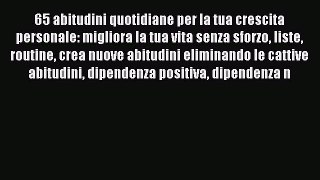 65 abitudini quotidiane per la tua crescita personale: migliora la tua vita senza sforzo, liste, routine, crea nuove abitudini eliminando le cattive abitudini, dipendenza positiva, dipendenza n